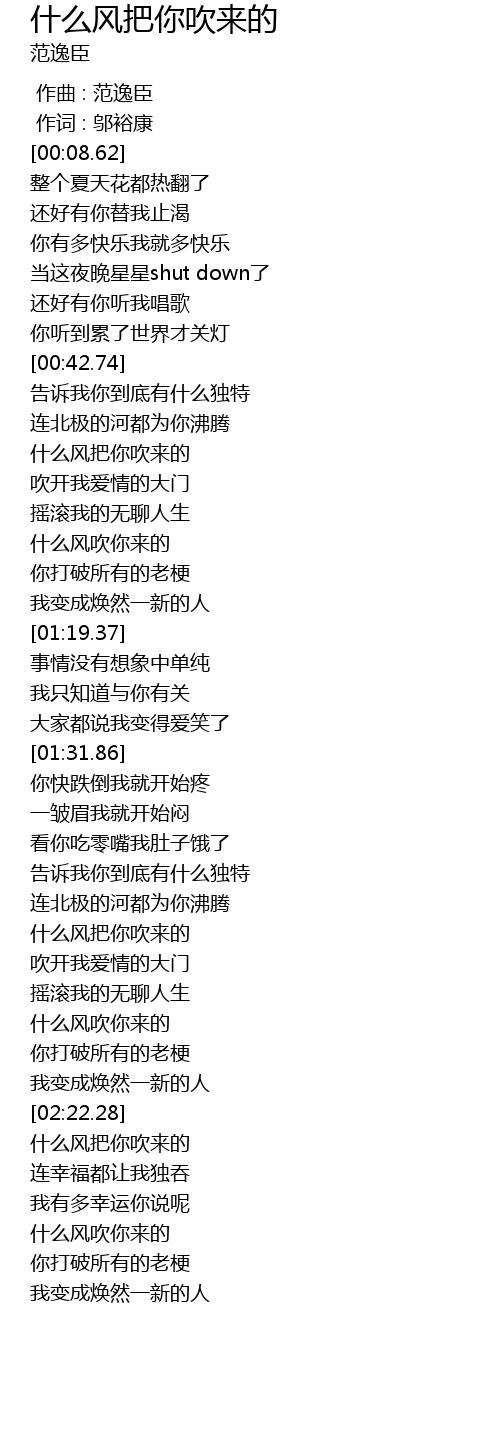 什么风把你吹来的
范逸臣

作曲 : 范逸臣
作词 : 邬裕康
[00:08.62]
整个夏天花都热翻了
还好有你替我止渴
你有多快乐我就多快乐
当这夜晚星星shut down了
还好有你听我唱歌
你听到累了世界才关灯
[00:42.74]
告诉我你到底有什么独特
连北极的河都为你沸腾
什么风把你吹来的
吹开我爱情的大门
摇滚我的无聊人生
什么风吹你来的
你打破所有的老梗
我变成焕然一新的人
[01:19.37]
事情没有想象中单纯
我只知道与你有关
大家都说我变得爱笑了
[01:31.86]
你快跌倒我就开始疼
一皱眉我就开始闷
看你吃零嘴我肚子饿了
告诉我你到底有什么独特
连北极的河都为你沸腾
什么风把你吹来的
吹开我爱情的大门
摇滚我的无聊人生
什么风吹你来的
你打破所有的老梗
我变成焕然一新的人
[02:22.28]
什么风把你吹来的
连幸福都让我独吞
我有多幸运你说呢
什么风吹你来的
你打破所有的老梗
我变成焕然一新的人